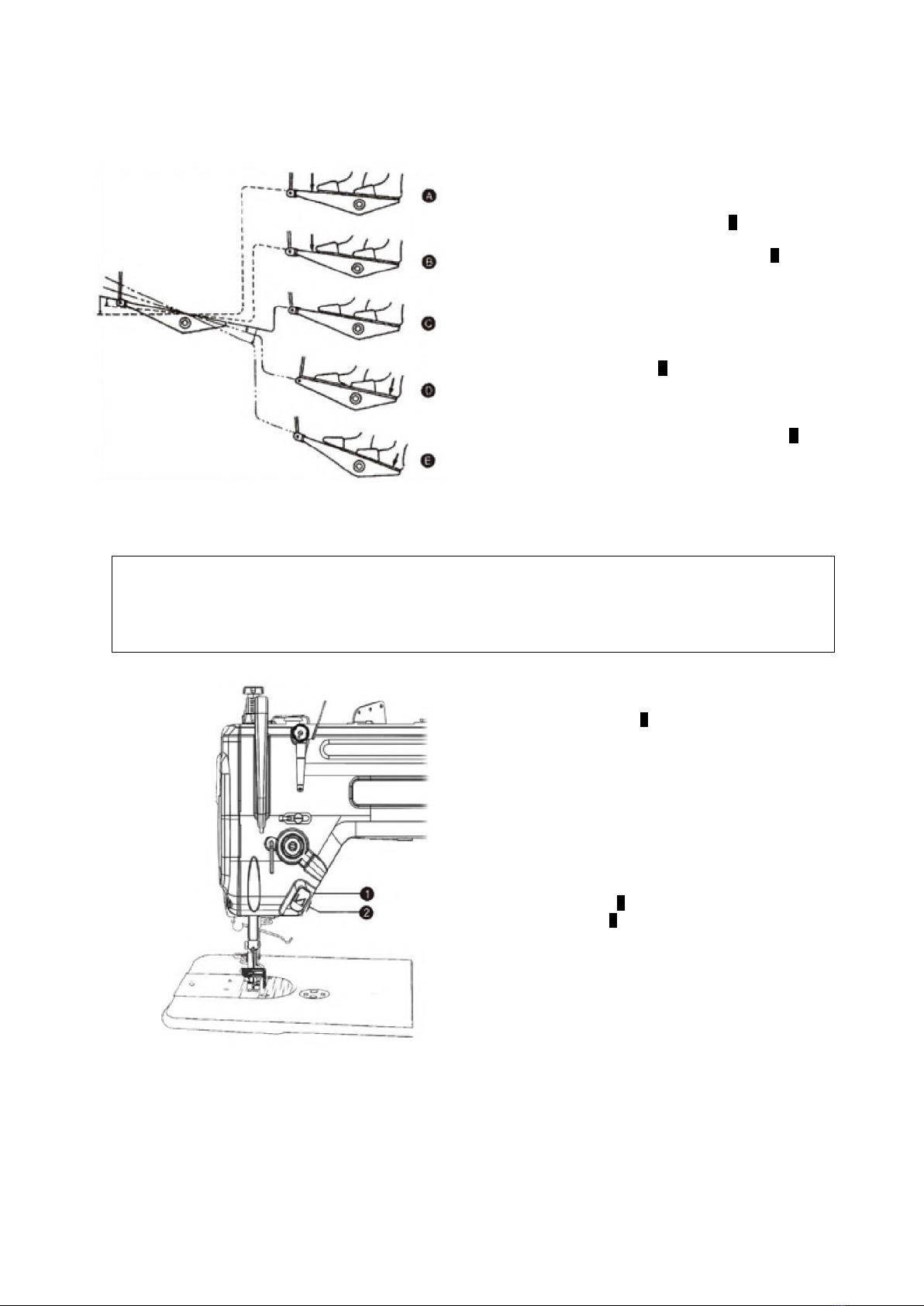 A

B

C

D

E

1

2